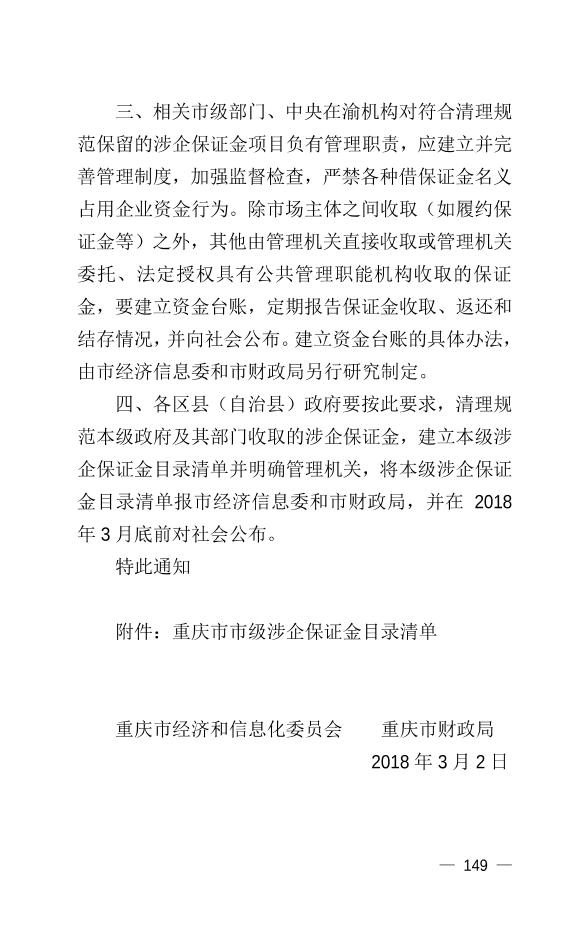 三、相关市级部门、中央在渝机构对符合清理规范保留的涉企保证金项目负有管理职责，应建立并完善管理制度，加强监督检查，严禁各种借保证金名义占用企业资金行为。除市场主体之间收取（如履约保证金等）之外，其他由管理机关直接收取或管理机关委托、法定授权具有公共管理职能机构收取的保证金，要建立资金台账，定期报告保证金收取、返还和结存情况，并向社会公布。建立资金台账的具体办法，由市经济信息委和市财政局另行研究制定。

四、各区县（自治县）政府要按此要求，清理规范本级政府及其部门收取的涉企保证金，建立本级涉企保证金目录清单并明确管理机关，将本级涉企保证金目录清单报市经济信息委和市财政局，并在 2018 年 3 月底前对社会公布。

特此通知

附件：重庆市市级涉企保证金目录清单

重庆市经济和信息化委员会　　重庆市财政局

2018 年 3 月 2 日

— 149 —